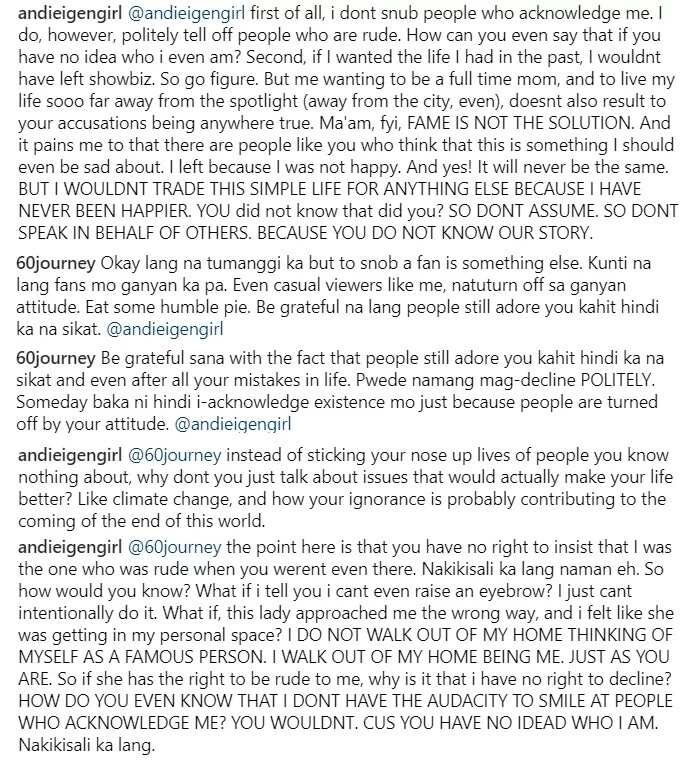 andieigengirl @andieigengirl first of all, i dont snub people who acknowledge me. I do, however, politely tell off people who are rude. How can you even say that if you have no idea who i even am? Second, if I wanted the life I had in the past, I wouldnt have left showbiz. So go figure. But me wanting to be a full time mom, and to live my life sooo far away from the spotlight (away from the city, even), doesnt also result to your accusations being anywhere true. Ma'am, fyi, FAME IS NOT THE SOLUTION. And it pains me to that there are people like you who think that this is something I should even be sad about. I left because I was not happy. And yes! It will never be the same. BUT I WOULDNT TRADE THIS SIMPLE LIFE FOR ANYTHING ELSE BECAUSE I HAVE NEVER BEEN HAPPIER. YOU did not know that did you? SO DONT ASSUME. SO DONT SPEAK IN BEHALF OF OTHERS. BECAUSE YOU DO NOT KNOW OUR STORY.

60journey Okay lang na tumanggi ka but to snob a fan is something else. Kunti na lang fans mo ganyan ka pa. Even casual viewers like me, natuturn off sa ganyan attitude. Eat some humble pie. Be grateful na lang people still adore you kahit hindi ka na sikat. @andieigengirl

60journey Be grateful sana with the fact that people still adore you kahit hindi ka na sikat and even after all your mistakes in life. Pwede namang mag-decline POLITELY. Someday baka ni hindi i-acknowledge existence mo just because people are turned off by your attitude. @andieigengirl

andieigengirl @60journey instead of sticking your nose up lives of people you know nothing about, why dont you just talk about issues that would actually make your life better? Like climate change, and how your ignorance is probably contributing to the coming of the end of this world.

andieigengirl @60journey the point here is that you have no right to insist that I was the one who was rude when you werent even there. Nakikisali ka lang naman eh. So how would you know? What if i tell you i cant even raise an eyebrow? I just cant intentionally do it. What if, this lady approached me the wrong way, and i felt like she was getting in my personal space? I DO NOT WALK OUT OF MY HOME THINKING OF MYSELF AS A FAMOUS PERSON. I WALK OUT OF MY HOME BEING ME. JUST AS YOU ARE. So if she has the right to be rude to me, why is it that i have no right to decline? HOW DO YOU EVEN KNOW THAT I DONT HAVE THE AUDACITY TO SMILE AT PEOPLE WHO ACKNOWLEDGE ME? YOU WOULDNT. CUS YOU HAVE NO IDEAD WHO I AM. Nakikisali ka lang.